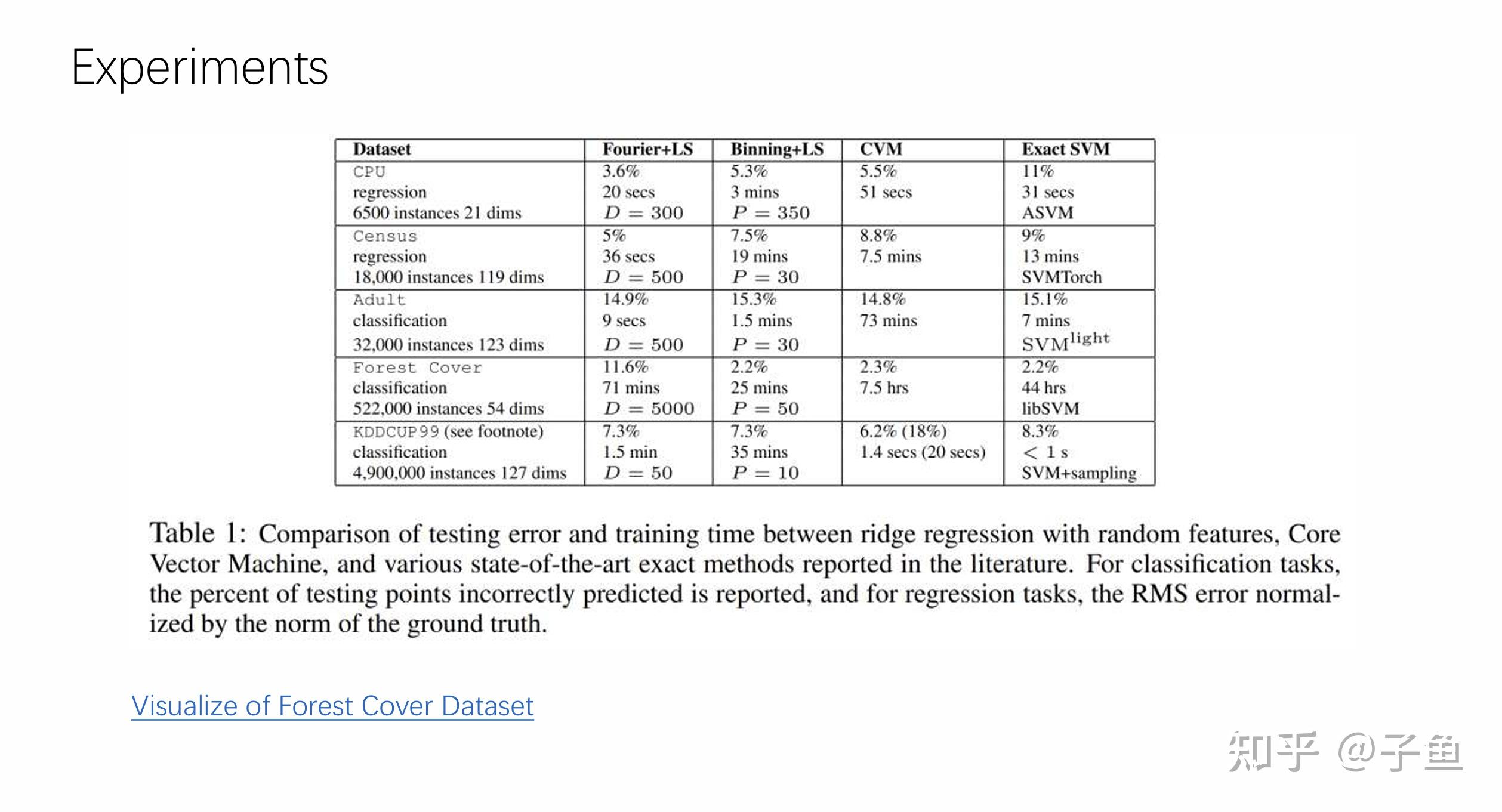 Experiments

| Dataset | Fourier+LS | Binning+LS | CVM | Exact SVM |
|---|---|---|---|---|
| CPU regression 6500 instances 21 dims | 3.6% 20 secs $D = 300$ | 5.3% 3 mins $P = 350$ | 5.5% 51 secs | 11% 31 secs ASVM |
| Census regression 18,000 instances 119 dims | 5% 36 secs $D = 500$ | 7.5% 19 mins $P = 30$ | 8.8% 7.5 mins | 9% 13 mins SVMTorch |
| Adult classification 32,000 instances 123 dims | 14.9% 9 secs $D = 500$ | 15.3% 1.5 mins $P = 30$ | 14.8% 73 mins | 15.1% 7 mins $SVM^{light}$ |
| Forest Cover classification 522,000 instances 54 dims | 11.6% 71 mins $D = 5000$ | 2.2% 25 mins $P = 50$ | 2.3% 7.5 hrs | 2.2% 44 hrs libSVM |
| KDDCUP99 (see footnote) classification 4,900,000 instances 127 dims | 7.3% 1.5 min $D = 50$ | 7.3% 35 mins $P = 10$ | 6.2% (18%) 1.4 secs (20 secs) | 8.3% $< 1$ s SVM+sampling |

Table 1: Comparison of testing error and training time between ridge regression with random features, Core Vector Machine, and various state-of-the-art exact methods reported in the literature. For classification tasks, the percent of testing points incorrectly predicted is reported, and for regression tasks, the RMS error normalized by the norm of the ground truth.

Visualize of Forest Cover Dataset

知乎 @子鱼